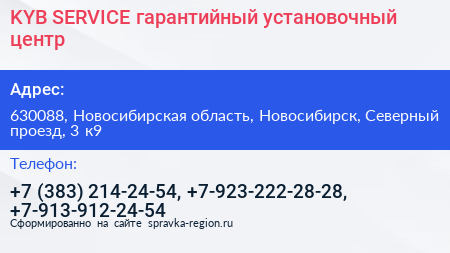 KYB SERVICE гарантийный установочный центр

Адрес:

630088, Новосибирская область, Новосибирск, Северный проезд, 3 к9

Телефон:

+7 (383) 214-24-54, +7-923-222-28-28, +7-913-912-24-54

Сформированно на сайте spravka-region.ru